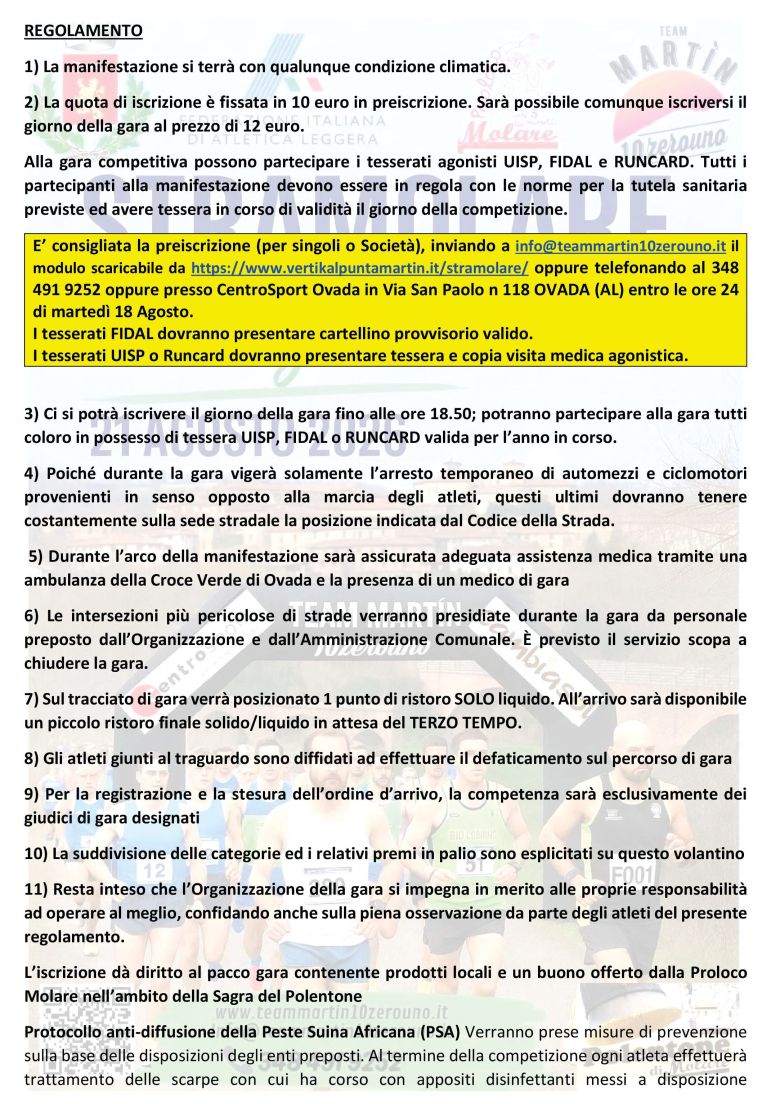 REGOLAMENTO

1) La manifestazione si terrà con qualunque condizione climatica.

2) La quota di iscrizione è fissata in 10 euro in preiscrizione. Sarà possibile comunque iscriversi il giorno della gara al prezzo di 12 euro.

Alla gara competitiva possono partecipare i tesserati agonisti UISP, FIDAL e RUNCARD. Tutti i partecipanti alla manifestazione devono essere in regola con le norme per la tutela sanitaria previste ed avere tessera in corso di validità il giorno della competizione.

E' consigliata la preiscrizione (per singoli o Società), inviando a info@teammartin10zerouno.it il modulo scaricabile da https://www.vertikalpuntamartin.it/stramolare/ oppure telefonando al 348 491 9252 oppure presso CentroSport Ovada in Via San Paolo n 118 OVADA (AL) entro le ore 24 di martedì 18 Agosto.
I tesserati FIDAL dovranno presentare cartellino provvisorio valido.
I tesserati UISP o Runcard dovranno presentare tessera e copia visita medica agonistica.

3) Ci si potrà iscrivere il giorno della gara fino alle ore 18.50; potranno partecipare alla gara tutti coloro in possesso di tessera UISP, FIDAL o RUNCARD valida per l'anno in corso.

4) Poiché durante la gara vigerà solamente l'arresto temporaneo di automezzi e ciclomotori provenienti in senso opposto alla marcia degli atleti, questi ultimi dovranno tenere costantemente sulla sede stradale la posizione indicata dal Codice della Strada.

5) Durante l'arco della manifestazione sarà assicurata adeguata assistenza medica tramite una ambulanza della Croce Verde di Ovada e la presenza di un medico di gara

6) Le intersezioni più pericolose di strade verranno presidiate durante la gara da personale preposto dall'Organizzazione e dall'Amministrazione Comunale. È previsto il servizio scopa a chiudere la gara.

7) Sul tracciato di gara verrà posizionato 1 punto di ristoro SOLO liquido. All'arrivo sarà disponibile un piccolo ristoro finale solido/liquido in attesa del TERZO TEMPO.

8) Gli atleti giunti al traguardo sono diffidati ad effettuare il defaticamento sul percorso di gara

9) Per la registrazione e la stesura dell'ordine d'arrivo, la competenza sarà esclusivamente dei giudici di gara designati

10) La suddivisione delle categorie ed i relativi premi in palio sono esplicitati su questo volantino

11) Resta inteso che l'Organizzazione della gara si impegna in merito alle proprie responsabilità ad operare al meglio, confidando anche sulla piena osservazione da parte degli atleti del presente regolamento.

L'iscrizione dà diritto al pacco gara contenente prodotti locali e un buono offerto dalla Proloco Molare nell'ambito della Sagra del Polentone

Protocollo anti-diffusione della Peste Suina Africana (PSA) Verranno prese misure di prevenzione sulla base delle disposizioni degli enti preposti. Al termine della competizione ogni atleta effettuerà trattamento delle scarpe con cui ha corso con appositi disinfettanti messi a disposizione